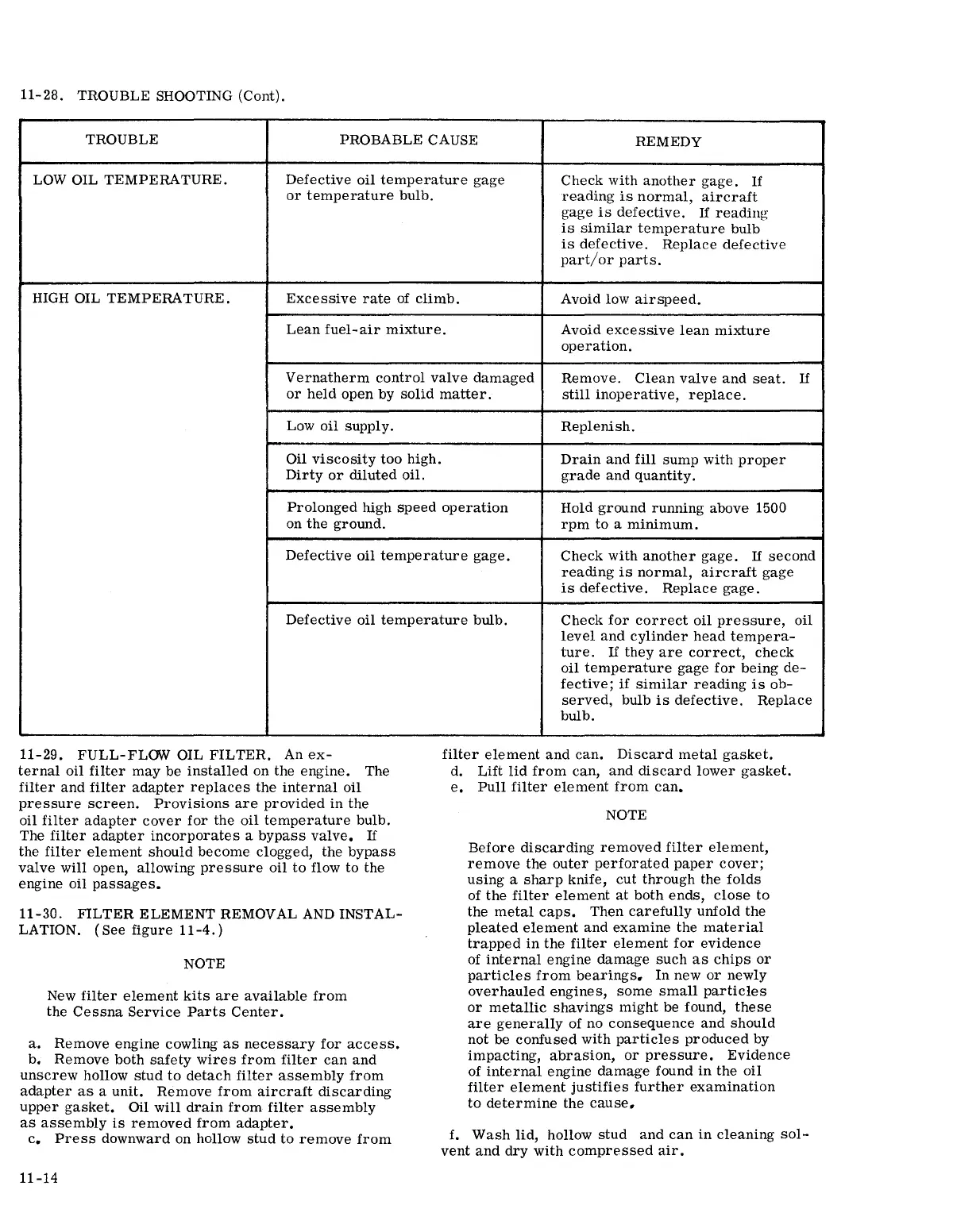 11-28. TROUBLE SHOOTING (Cont).

| TROUBLE | PROBABLE CAUSE | REMEDY |
|---|---|---|
| LOW OIL TEMPERATURE. | Defective oil temperature gage or temperature bulb. | Check with another gage. If reading is normal, aircraft gage is defective. If reading is similar temperature bulb is defective. Replace defective part/or parts. |
| HIGH OIL TEMPERATURE. | Excessive rate of climb. | Avoid low airspeed. |
| | Lean fuel-air mixture. | Avoid excessive lean mixture operation. |
| | Vernatherm control valve damaged or held open by solid matter. | Remove. Clean valve and seat. If still inoperative, replace. |
| | Low oil supply. | Replenish. |
| | Oil viscosity too high. Dirty or diluted oil. | Drain and fill sump with proper grade and quantity. |
| | Prolonged high speed operation on the ground. | Hold ground running above 1500 rpm to a minimum. |
| | Defective oil temperature gage. | Check with another gage. If second reading is normal, aircraft gage is defective. Replace gage. |
| | Defective oil temperature bulb. | Check for correct oil pressure, oil level and cylinder head temperature. If they are correct, check oil temperature gage for being defective; if similar reading is observed, bulb is defective. Replace bulb. |

11-29. FULL-FLOW OIL FILTER. An external oil filter may be installed on the engine. The filter and filter adapter replaces the internal oil pressure screen. Provisions are provided in the oil filter adapter cover for the oil temperature bulb. The filter adapter incorporates a bypass valve. If the filter element should become clogged, the bypass valve will open, allowing pressure oil to flow to the engine oil passages.

11-30. FILTER ELEMENT REMOVAL AND INSTALLATION. (See figure 11-4.)

NOTE

New filter element kits are available from the Cessna Service Parts Center.

a. Remove engine cowling as necessary for access.
b. Remove both safety wires from filter can and unscrew hollow stud to detach filter assembly from adapter as a unit. Remove from aircraft discarding upper gasket. Oil will drain from filter assembly as assembly is removed from adapter.
c. Press downward on hollow stud to remove from filter element and can. Discard metal gasket.
d. Lift lid from can, and discard lower gasket.
e. Pull filter element from can.

NOTE

Before discarding removed filter element, remove the outer perforated paper cover; using a sharp knife, cut through the folds of the filter element at both ends, close to the metal caps. Then carefully unfold the pleated element and examine the material trapped in the filter element for evidence of internal engine damage such as chips or particles from bearings. In new or newly overhauled engines, some small particles or metallic shavings might be found, these are generally of no consequence and should not be confused with particles produced by impacting, abrasion, or pressure. Evidence of internal engine damage found in the oil filter element justifies further examination to determine the cause.

f. Wash lid, hollow stud and can in cleaning solvent and dry with compressed air.

11-14